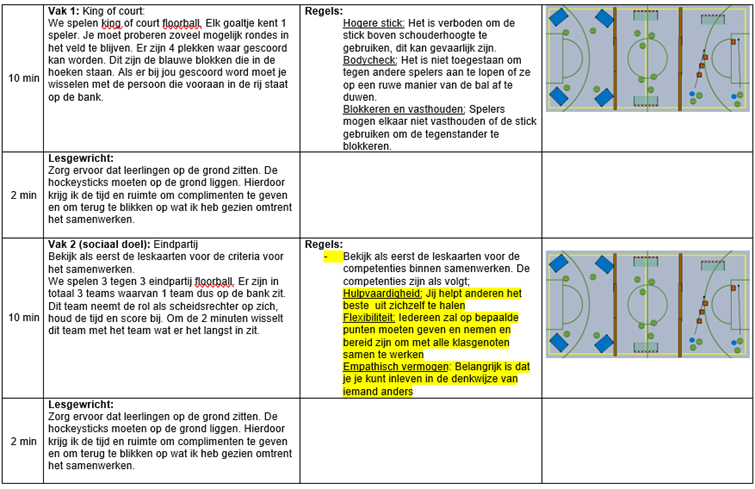 | | | | |
|---|---|---|---|
| 10 min | **Vak 1:** King of court: We spelen king of court floorball. Elk goaltje kent 1 speler. Je moet proberen zoveel mogelijk rondes in het veld te blijven. Er zijn 4 plekken waar gescoord kan worden. Dit zijn de blauwe blokken die in de hoeken staan. Als er bij jou gescoord word moet je wisselen met de persoon die vooraan in de rij staat op de bank. | **Regels:** Hogere stick: Het is verboden om de stick boven schouderhoogte te gebruiken, dit kan gevaarlijk zijn. Bodycheck: Het is niet toegestaan om tegen andere spelers aan te lopen of ze op een ruwe manier van de bal af te duwen. Blokkeren en vasthouden: Spelers mogen elkaar niet vasthouden of de stick gebruiken om de tegenstander te blokkeren. | |
| 2 min | **Lesgewricht:** Zorg ervoor dat leerlingen op de grond zitten. De hockeysticks moeten op de grond liggen. Hierdoor krijg ik de tijd en ruimte om complimenten te geven en om terug te blikken op wat ik heb gezien omtrent het samenwerken. | | |
| 10 min | **Vak 2 (sociaal doel):** Eindpartij Bekijk als eerst de leskaarten voor de criteria voor het samenwerken. We spelen 3 tegen 3 eindpartij floorball. Er zijn in totaal 3 teams waarvan 1 team dus op de bank zit. Dit team neemt de rol als scheidsrechter op zich, houd de tijd en score bij. Om de 2 minuten wisselt dit team met het team wat er het langst in zit. | **Regels:** - Bekijk als eerst de leskaarten voor de competenties binnen samenwerken. De competenties zijn als volgt; Hulpvaardigheid: Jij helpt anderen het beste uit zichzelf te halen Flexibiliteit: Iedereen zal op bepaalde punten moeten geven en nemen en bereid zijn om met alle klasgenoten samen te werken Empathisch vermogen: Belangrijk is dat je je kunt inleven in de denkwijze van iemand anders | |
| 2 min | **Lesgewricht:** Zorg ervoor dat leerlingen op de grond zitten. De hockeysticks moeten op de grond liggen. Hierdoor krijg ik de tijd en ruimte om complimenten te geven en om terug te blikken op wat ik heb gezien omtrent het samenwerken. | | |